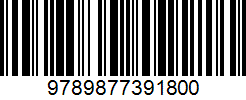 9789877391800